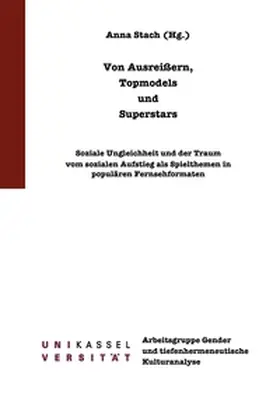 Anna Stach (Hg.)

Von Ausreißern, Topmodels und Superstars

Soziale Ungleichheit und der Traum vom sozialen Aufstieg als Spielthemen in populären Fernsehformaten

UNIKASSEL
VERSITÄT

Arbeitsgruppe Gender und tiefenhermeneutische Kulturanalyse